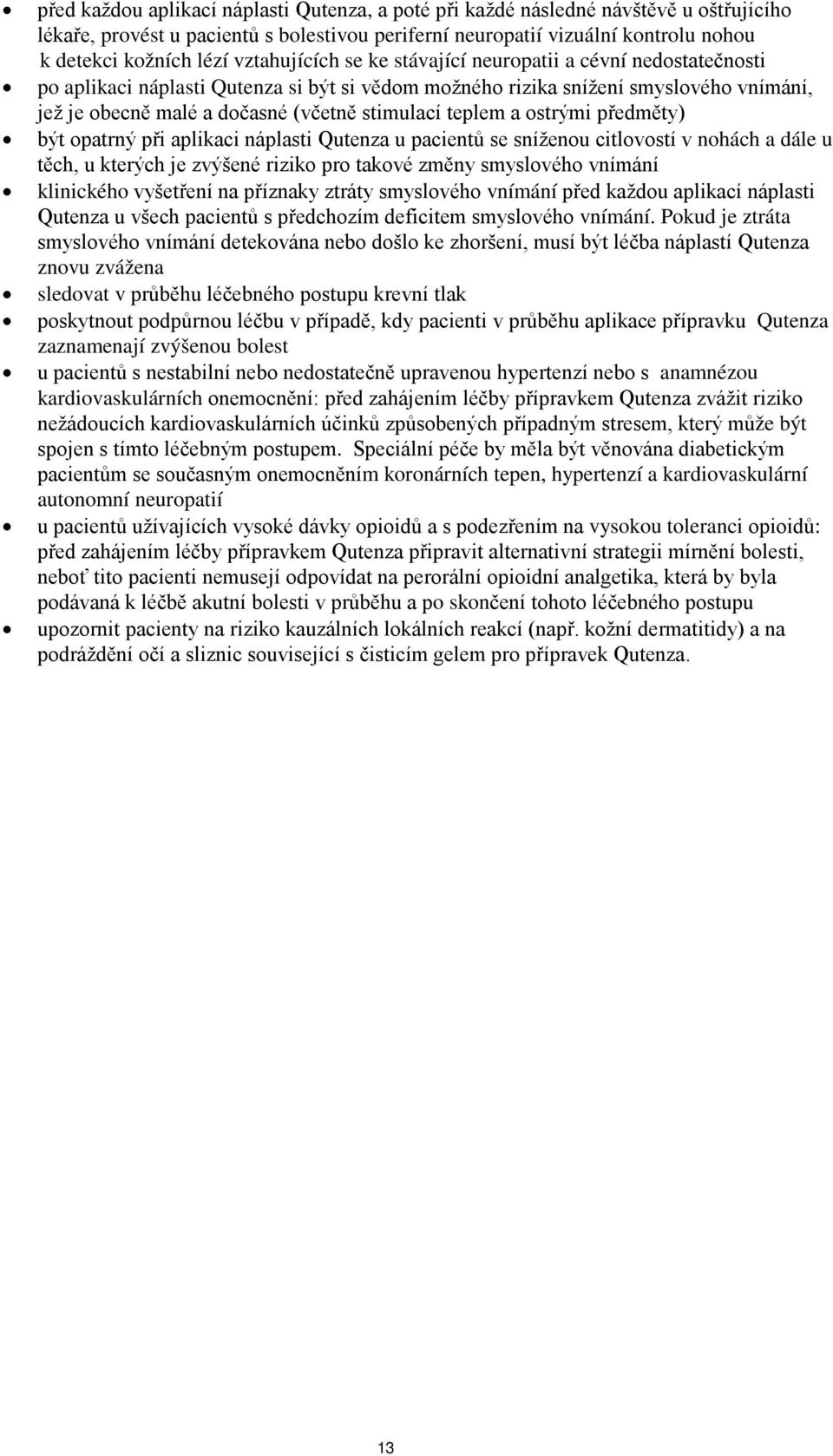 • před každou aplikací náplasti Qutenza, a poté při každé následné návštěvě u ošetřujícího lékaře, provést u pacientů s bolestivou periferní neuropatií vizuální kontrolu nohou k detekci kožních lézí vztahujících se ke stávající neuropatii a cévní nedostatečnosti
• po aplikaci náplasti Qutenza si být si vědom možného rizika snížení smyslového vnímání, jež je obecně malé a dočasné (včetně stimulací teplem a ostrými předměty)
• být opatrný při aplikaci náplasti Qutenza u pacientů se sníženou citlovostí v nohách a dále u těch, u kterých je zvýšené riziko pro takové změny smyslového vnímání
• klinického vyšetření na příznaky ztráty smyslového vnímání před každou aplikací náplasti Qutenza u všech pacientů s předchozím deficitem smyslového vnímání. Pokud je ztráta smyslového vnímání detekována nebo došlo ke zhoršení, musí být léčba náplastí Qutenza znovu zvážena
• sledovat v průběhu léčebného postupu krevní tlak
• poskytnout podpůrnou léčbu v případě, kdy pacienti v průběhu aplikace přípravku Qutenza zaznamenají zvýšenou bolest
• u pacientů s nestabilní nebo nedostatečně upravenou hypertenzí nebo s anamnézou kardiovaskulárních onemocnění: před zahájením léčby přípravkem Qutenza zvážit riziko nežádoucích kardiovaskulárních účinků způsobených případným stresem, který může být spojen s tímto léčebným postupem. Speciální péče by měla být věnována diabetickým pacientům se současným onemocněním koronárních tepen, hypertenzí a kardiovaskulární autonomní neuropatií
• u pacientů užívajících vysoké dávky opioidů a s podezřením na vysokou toleranci opioidů: před zahájením léčby přípravkem Qutenza připravit alternativní strategii mírnění bolesti, neboť tito pacienti nemusejí odpovídat na perorální opioidní analgetika, která by byla podávaná k léčbě akutní bolesti v průběhu a po skončení tohoto léčebného postupu
• upozornit pacienty na riziko kauzálních lokálních reakcí (např. kožní dermatitidy) a na podráždění očí a sliznic související s čisticím gelem pro přípravek Qutenza.

13